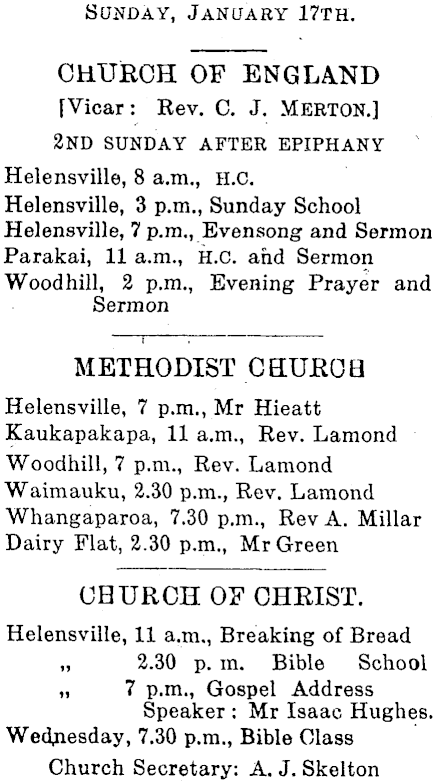 SUNDAY, JANUARY 17TH.

CHURCH OF ENGLAND

[Vicar: Rev. C. J. MERTON.]

2ND SUNDAY AFTER EPIPHANY

Helensville, 8 a.m., H.C.
Helensville, 3 p.m., Sunday School
Helensville, 7 p.m., Evensong and Sermon
Parakai, 11 a.m., H.C. and Sermon
Woodhill, 2 p.m., Evening Prayer and Sermon

METHODIST CHURCH

Helensville, 7 p.m., Mr Hieatt
Kaukapakapa, 11 a.m., Rev. Lamond
Woodhill, 7 p.m., Rev. Lamond
Waimauku, 2.30 p.m., Rev. Lamond
Whangaparoa, 7.30 p.m., Rev A. Millar
Dairy Flat, 2.30 p.m., Mr Green

CHURCH OF CHRIST.

Helensville, 11 a.m., Breaking of Bread
„ 2.30 p. m. Bible School
„ 7 p.m., Gospel Address
Speaker: Mr Isaac Hughes.
Wednesday, 7.30 p.m., Bible Class
Church Secretary: A. J. Skelton